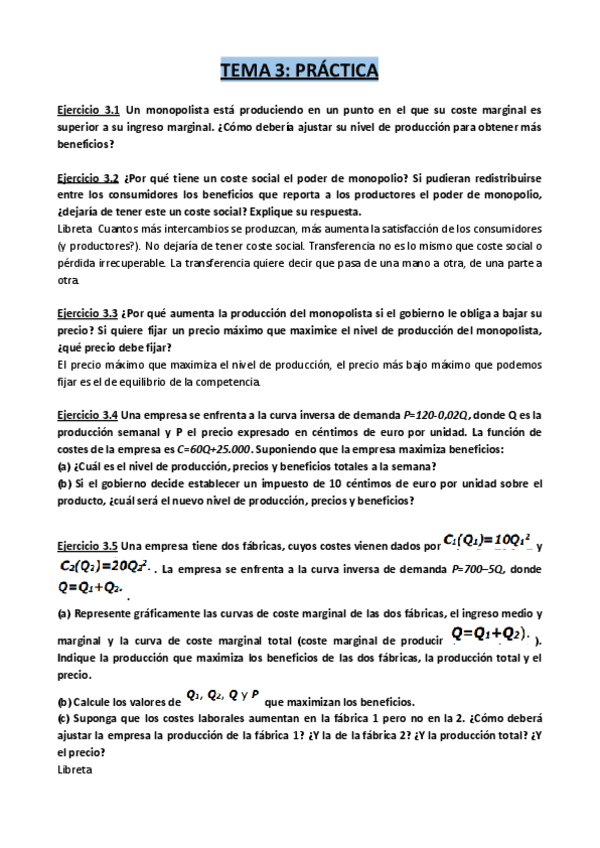 TEMA 3: PRÁCTICA

Ejercicio 3.1 Un monopolista está produciendo en un punto en el que su coste marginal es superior a su ingreso marginal. ¿Cómo debería ajustar su nivel de producción para obtener más beneficios?

Ejercicio 3.2 ¿Por qué tiene un coste social el poder de monopolio? Si pudieran redistribuirse entre los consumidores los beneficios que reporta a los productores el poder de monopolio, ¿dejaría de tener este un coste social? Explique su respuesta.
Libreta Cuantos más intercambios se produzcan, más aumenta la satisfacción de los consumidores (y productores?). No dejaría de tener coste social. Transferencia no es lo mismo que coste social o pérdida irrecuperable. La transferencia quiere decir que pasa de una mano a otra, de una parte a otra.

Ejercicio 3.3 ¿Por qué aumenta la producción del monopolista si el gobierno le obliga a bajar su precio? Si quiere fijar un precio máximo que maximice el nivel de producción del monopolista, ¿qué precio debe fijar?
El precio máximo que maximiza el nivel de producción, el precio más bajo máximo que podemos fijar es el de equilibrio de la competencia.

Ejercicio 3.4 Una empresa se enfrenta a la curva inversa de demanda $P=120-0,02Q$, donde Q es la producción semanal y P el precio expresado en céntimos de euro por unidad. La función de costes de la empresa es $C=60Q+25.000$. Suponiendo que la empresa maximiza beneficios:
(a) ¿Cuál es el nivel de producción, precios y beneficios totales a la semana?
(b) Si el gobierno decide establecer un impuesto de 10 céntimos de euro por unidad sobre el producto, ¿cuál será el nuevo nivel de producción, precios y beneficios?

Ejercicio 3.5 Una empresa tiene dos fábricas, cuyos costes vienen dados por $C_1(Q_1)=10Q_1^2$ y $C_2(Q_2)=20Q_2^2$. La empresa se enfrenta a la curva inversa de demanda $P=700-5Q$, donde $Q=Q_1+Q_2$.
(a) Represente gráficamente las curvas de coste marginal de las dos fábricas, el ingreso medio y marginal y la curva de coste marginal total (coste marginal de producir $Q=Q_1+Q_2$). Indique la producción que maximiza los beneficios de las dos fábricas, la producción total y el precio.
(b) Calcule los valores de $Q_1$, $Q_2$, $Q$ y $P$ que maximizan los beneficios.
(c) Suponga que los costes laborales aumentan en la fábrica 1 pero no en la 2. ¿Cómo deberá ajustar la empresa la producción de la fábrica 1? ¿Y la de la fábrica 2? ¿Y la producción total? ¿Y el precio?
Libreta